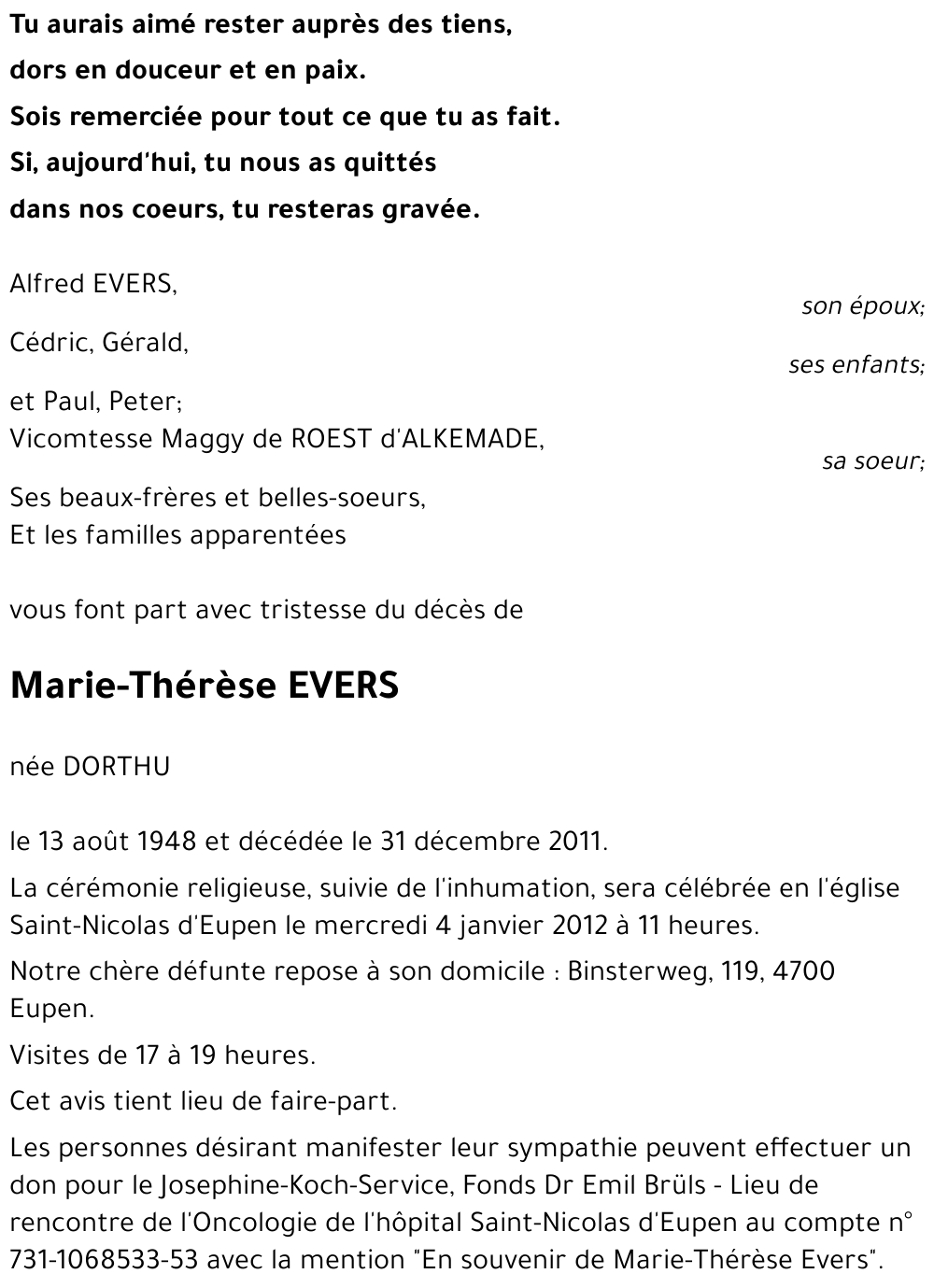 Tu aurais aimé rester auprès des tiens,
dors en douceur et en paix.
Sois remerciée pour tout ce que tu as fait.
Si, aujourd'hui, tu nous as quittés
dans nos coeurs, tu resteras gravée.

Alfred EVERS,
son époux;

Cédric, Gérald,
ses enfants;

et Paul, Peter;
Vicomtesse Maggy de ROEST d'ALKEMADE,
sa soeur;

Ses beaux-frères et belles-soeurs,
Et les familles apparentées

vous font part avec tristesse du décès de

Marie-Thérèse EVERS

née DORTHU

le 13 août 1948 et décédée le 31 décembre 2011.

La cérémonie religieuse, suivie de l'inhumation, sera célébrée en l'église Saint-Nicolas d'Eupen le mercredi 4 janvier 2012 à 11 heures.

Notre chère défunte repose à son domicile : Binsterweg, 119, 4700 Eupen.

Visites de 17 à 19 heures.

Cet avis tient lieu de faire-part.

Les personnes désirant manifester leur sympathie peuvent effectuer un don pour le Josephine-Koch-Service, Fonds Dr Emil Brüls - Lieu de rencontre de l'Oncologie de l'hôpital Saint-Nicolas d'Eupen au compte n° 731-1068533-53 avec la mention "En souvenir de Marie-Thérèse Evers".